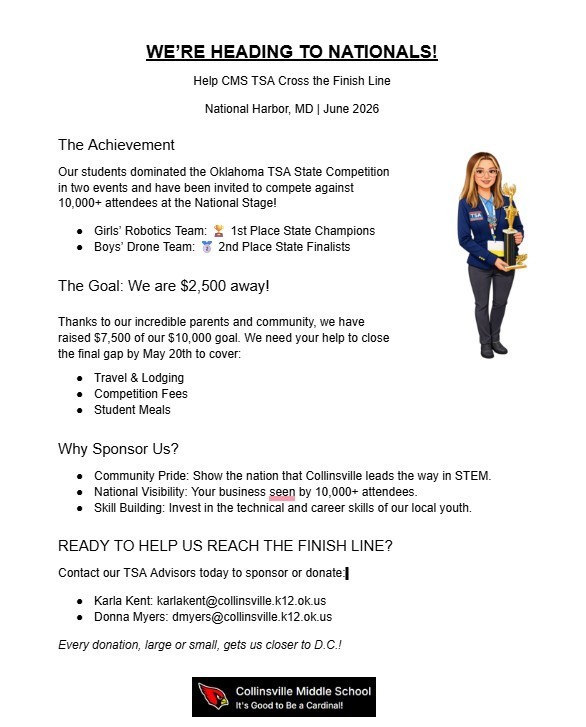 WE'RE HEADING TO NATIONALS!

Help CMS TSA Cross the Finish Line

National Harbor, MD | June 2026

The Achievement

Our students dominated the Oklahoma TSA State Competition in two events and have been invited to compete against 10,000+ attendees at the National Stage!

- Girls' Robotics Team: 🏆 1st Place State Champions
- Boys' Drone Team: 🥈 2nd Place State Finalists

TSA

The Goal: We are $2,500 away!

Thanks to our incredible parents and community, we have raised $7,500 of our $10,000 goal. We need your help to close the final gap by May 20th to cover:

- Travel & Lodging
- Competition Fees
- Student Meals

Why Sponsor Us?

- Community Pride: Show the nation that Collinsville leads the way in STEM.
- National Visibility: Your business seen by 10,000+ attendees.
- Skill Building: Invest in the technical and career skills of our local youth.

READY TO HELP US REACH THE FINISH LINE?

Contact our TSA Advisors today to sponsor or donate:

- Karla Kent: karlakent@collinsville.k12.ok.us
- Donna Myers: dmyers@collinsville.k12.ok.us

Every donation, large or small, gets us closer to D.C.!

Collinsville Middle School
It's Good to Be a Cardinal!